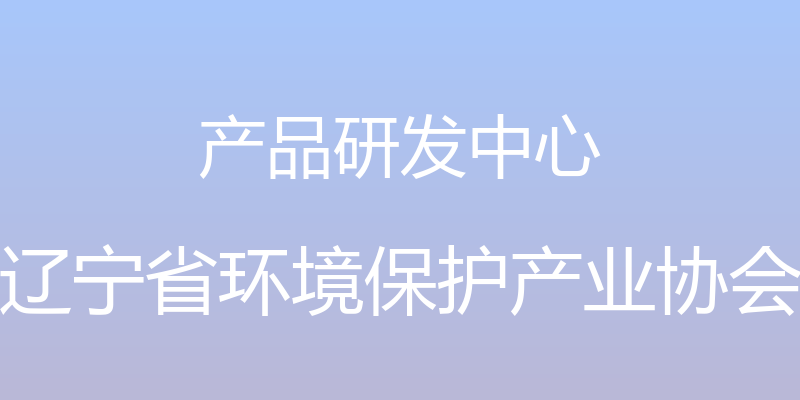 产品研发中心

辽宁省环境保护产业协会